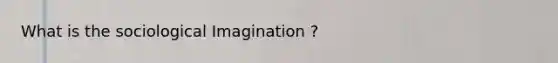 What is the sociological Imagination ?